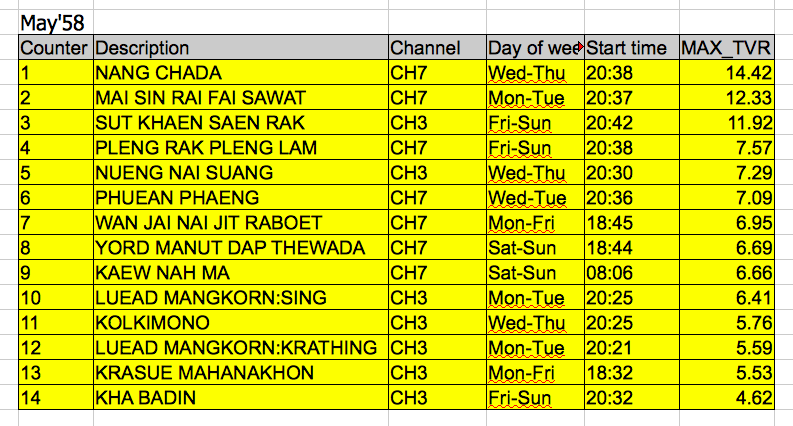 May'58

| Counter | Description | Channel | Day of wee | Start time | MAX_TVR |
|---|---|---|---|---|---|
| 1 | NANG CHADA | CH7 | Wed-Thu | 20:38 | 14.42 |
| 2 | MAI SIN RAI FAI SAWAT | CH7 | Mon-Tue | 20:37 | 12.33 |
| 3 | SUT KHAEN SAEN RAK | CH3 | Fri-Sun | 20:42 | 11.92 |
| 4 | PLENG RAK PLENG LAM | CH7 | Fri-Sun | 20:38 | 7.57 |
| 5 | NUENG NAI SUANG | CH3 | Wed-Thu | 20:30 | 7.29 |
| 6 | PHUEAN PHAENG | CH7 | Wed-Tue | 20:36 | 7.09 |
| 7 | WAN JAI NAI JIT RABOET | CH7 | Mon-Fri | 18:45 | 6.95 |
| 8 | YORD MANUT DAP THEWADA | CH7 | Sat-Sun | 18:44 | 6.69 |
| 9 | KAEW NAH MA | CH7 | Sat-Sun | 08:06 | 6.66 |
| 10 | LUEAD MANGKORN:SING | CH3 | Mon-Tue | 20:25 | 6.41 |
| 11 | KOLKIMONO | CH3 | Wed-Thu | 20:25 | 5.76 |
| 12 | LUEAD MANGKORN:KRATHING | CH3 | Mon-Tue | 20:21 | 5.59 |
| 13 | KRASUE MAHANAKHON | CH3 | Mon-Fri | 18:32 | 5.53 |
| 14 | KHA BADIN | CH3 | Fri-Sun | 20:32 | 4.62 |